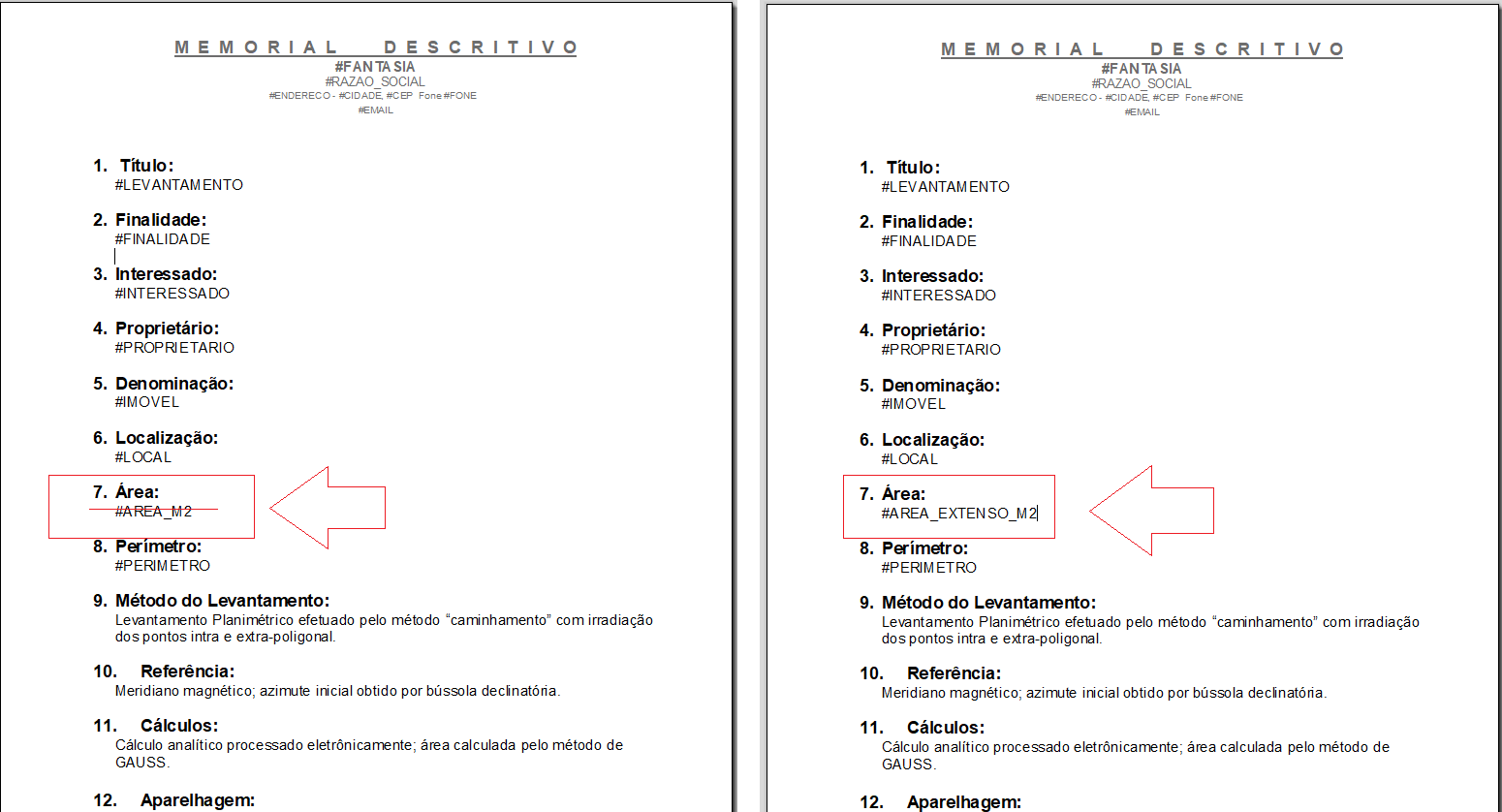 MEMORIAL DESCRITIVO
#FANTASIA
#RAZAO_SOCIAL
#ENDERECO - #CIDADE, #CEP Fone #FONE
#EMAIL

1. Título:
#LEVANTAMENTO

2. Finalidade:
#FINALIDADE

3. Interessado:
#INTERESSADO

4. Proprietário:
#PROPRIETARIO

5. Denominação:
#IMOVEL

6. Localização:
#LOCAL

7. Área:
#AREA_M2

8. Perímetro:
#PERIMETRO

9. Método do Levantamento:
Levantamento Planimétrico efetuado pelo método "caminhamento" com irradiação dos pontos intra e extra-poligonal.

10. Referência:
Meridiano magnético; azimute inicial obtido por bússola declinatória.

11. Cálculos:
Cálculo analítico processado eletrônicamente; área calculada pelo método de GAUSS.

12. Aparelhagem:

MEMORIAL DESCRITIVO
#FANTASIA
#RAZAO_SOCIAL
#ENDERECO - #CIDADE, #CEP Fone #FONE
#EMAIL

1. Título:
#LEVANTAMENTO

2. Finalidade:
#FINALIDADE

3. Interessado:
#INTERESSADO

4. Proprietário:
#PROPRIETARIO

5. Denominação:
#IMOVEL

6. Localização:
#LOCAL

7. Área:
#AREA_EXTENSO_M2

8. Perímetro:
#PERIMETRO

9. Método do Levantamento:
Levantamento Planimétrico efetuado pelo método "caminhamento" com irradiação dos pontos intra e extra-poligonal.

10. Referência:
Meridiano magnético; azimute inicial obtido por bússola declinatória.

11. Cálculos:
Cálculo analítico processado eletrônicamente; área calculada pelo método de GAUSS.

12. Aparelhagem: